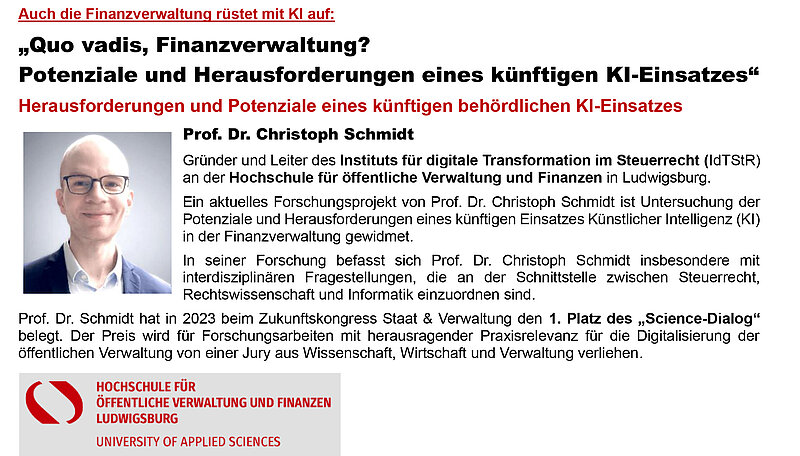 Auch die Finanzverwaltung rüstet mit KI auf:

„Quo vadis, Finanzverwaltung?
Potenziale und Herausforderungen eines künftigen KI-Einsatzes“

Herausforderungen und Potenziale eines künftigen behördlichen KI-Einsatzes

Prof. Dr. Christoph Schmidt

Gründer und Leiter des Instituts für digitale Transformation im Steuerrecht (IdTStR) an der Hochschule für öffentliche Verwaltung und Finanzen in Ludwigsburg.

Ein aktuelles Forschungsprojekt von Prof. Dr. Christoph Schmidt ist Untersuchung der Potenziale und Herausforderungen eines künftigen Einsatzes Künstlicher Intelligenz (KI) in der Finanzverwaltung gewidmet.

In seiner Forschung befasst sich Prof. Dr. Christoph Schmidt insbesondere mit interdisziplinären Fragestellungen, die an der Schnittstelle zwischen Steuerrecht, Rechtswissenschaft und Informatik einzuordnen sind.

Prof. Dr. Schmidt hat in 2023 beim Zukunftskongress Staat & Verwaltung den 1. Platz des „Science-Dialog“ belegt. Der Preis wird für Forschungsarbeiten mit herausragender Praxisrelevanz für die Digitalisierung der öffentlichen Verwaltung von einer Jury aus Wissenschaft, Wirtschaft und Verwaltung verliehen.

HOCHSCHULE FÜR
ÖFFENTLICHE VERWALTUNG UND FINANZEN
LUDWIGSBURG
UNIVERSITY OF APPLIED SCIENCES